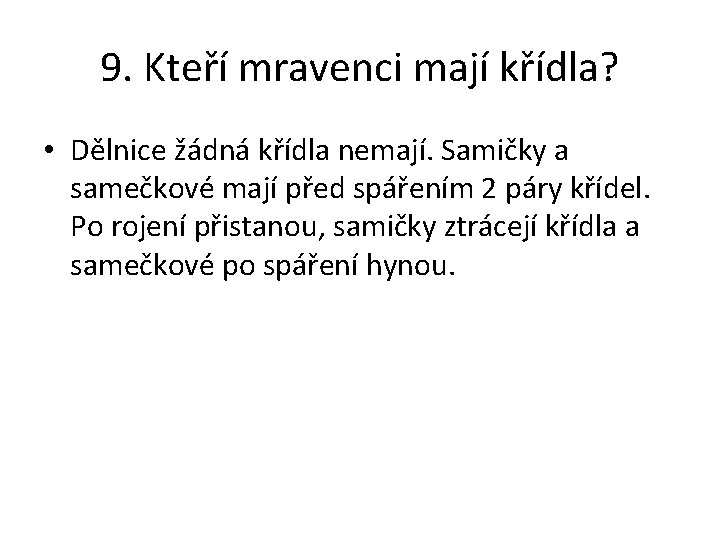 9. Kteří mravenci mají křídla?

• Dělnice žádná křídla nemají. Samičky a samečkové mají před spářením 2 páry křídel. Po rojení přistanou, samičky ztrácejí křídla a samečkové po spáření hynou.